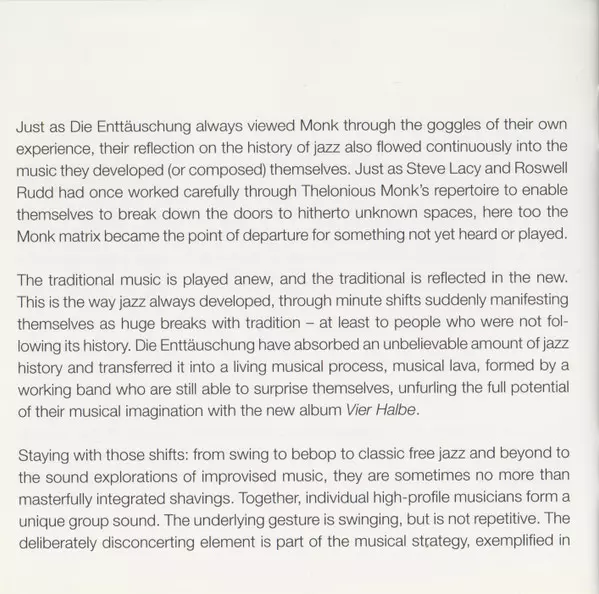 Just as Die Enttäuschung always viewed Monk through the goggles of their own experience, their reflection on the history of jazz also flowed continuously into the music they developed (or composed) themselves. Just as Steve Lacy and Roswell Rudd had once worked carefully through Thelonious Monk's repertoire to enable themselves to break down the doors to hitherto unknown spaces, here too the Monk matrix became the point of departure for something not yet heard or played.

The traditional music is played anew, and the traditional is reflected in the new. This is the way jazz always developed, through minute shifts suddenly manifesting themselves as huge breaks with tradition – at least to people who were not following its history. Die Enttäuschung have absorbed an unbelievable amount of jazz history and transferred it into a living musical process, musical lava, formed by a working band who are still able to surprise themselves, unfurling the full potential of their musical imagination with the new album Vier Halbe.

Staying with those shifts: from swing to bebop to classic free jazz and beyond to the sound explorations of improvised music, they are sometimes no more than masterfully integrated shavings. Together, individual high-profile musicians form a unique group sound. The underlying gesture is swinging, but is not repetitive. The deliberately disconcerting element is part of the musical strategy, exemplified in